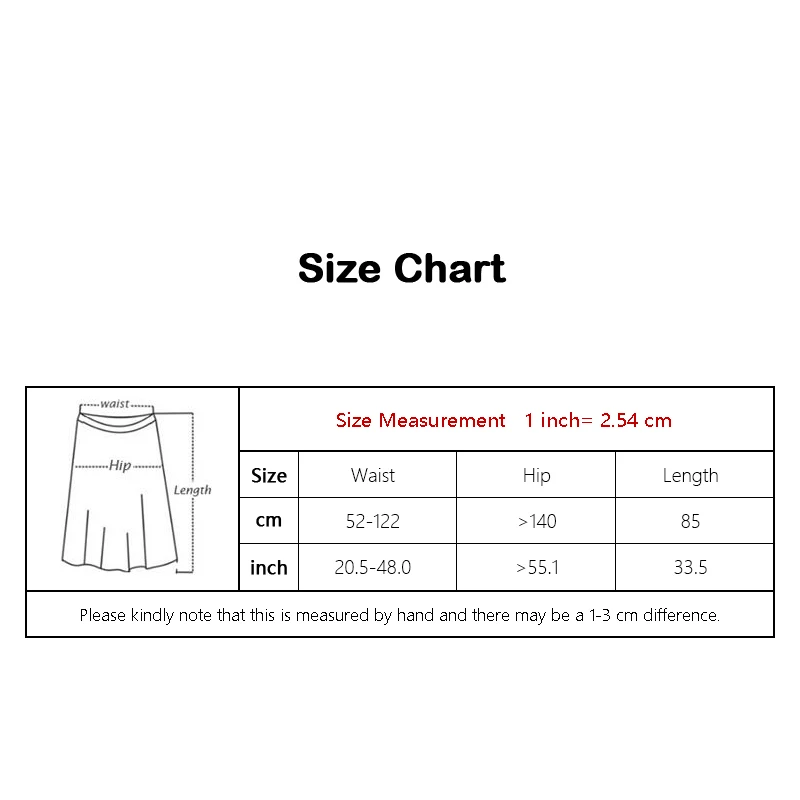 Size Chart

waist
Hip
Length

Size Measurement 1 inch= 2.54 cm

| Size | Waist | Hip | Length |
|---|---|---|---|
| cm | 52-122 | >140 | 85 |
| inch | 20.5-48.0 | >55.1 | 33.5 |

Please kindly note that this is measured by hand and there may be a 1-3 cm difference.